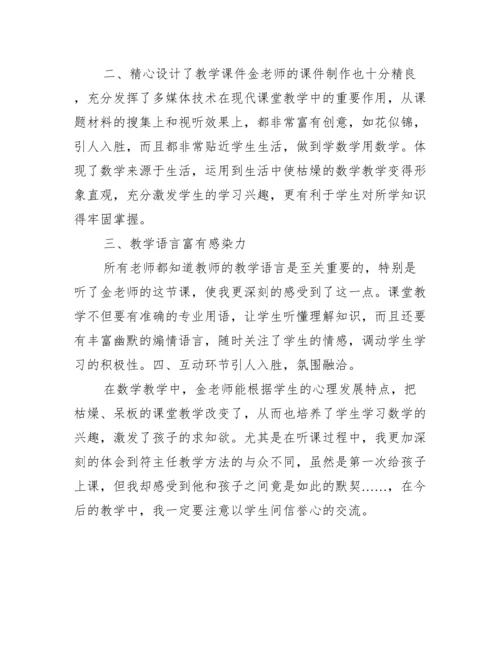 二、精心设计了教学课件金老师的课件制作也十分精良，充分发挥了多媒体技术在现代课堂教学中的重要作用，从课题材料的搜集上和视听效果上，都非常富有创意，如花似锦，引人入胜，而且都非常贴近学生生活，做到学数学用数学。体现了数学来源于生活，运用到生活中使枯燥的数学教学变得形象直观，充分激发学生的学习兴趣，更有利于学生对所学知识得牢固掌握。

三、教学语言富有感染力

所有老师都知道教师的教学语言是至关重要的，特别是听了金老师的这节课，使我更深刻的感受到了这一点。课堂教学不但要有准确的专业用语，让学生听懂理解知识，而且还要有丰富幽默的煽情语言，随时关注了学生的情感，调动学生学习的积极性。四、互动环节引人入胜，氛围融洽。

在数学教学中，金老师能根据学生的心理发展特点，把枯燥、呆板的课堂教学改变了，从而也培养了学生学习数学的兴趣，激发了孩子的求知欲。尤其是在听课过程中，我更加深刻的体会到符主任教学方法的与众不同，虽然是第一次给孩子上课，但我却感受到他和孩子之间竟是如此的默契……，在今后的教学中，我一定要注意以学生间信誉心的交流。